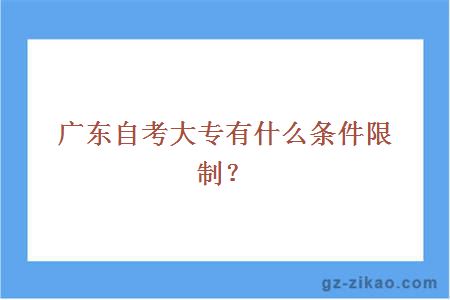 广东自考大专有什么条件限制？

gz-zikao.com